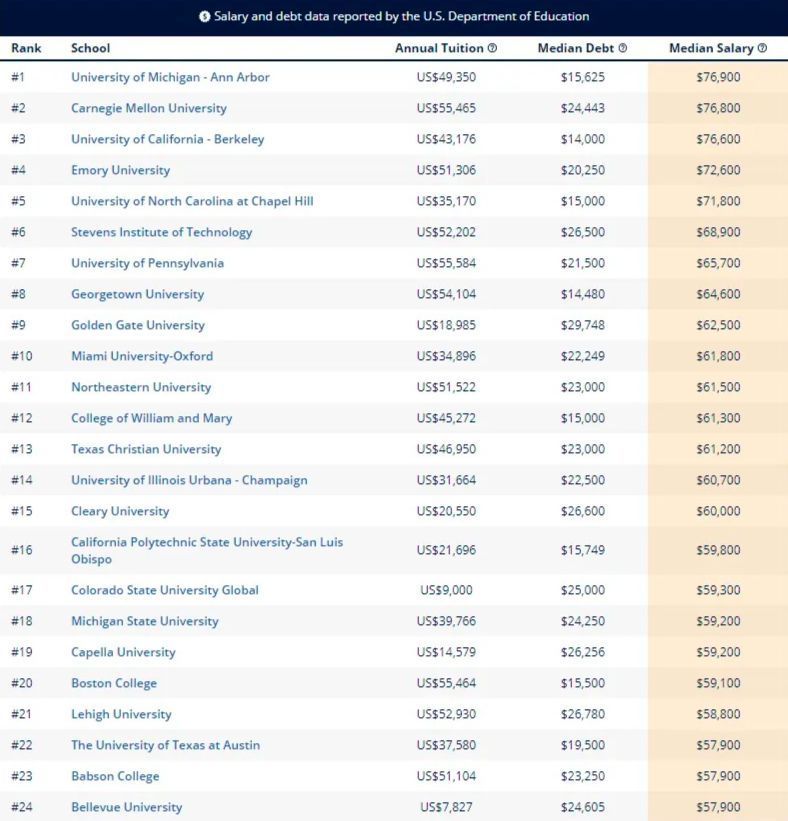 Salary and debt data reported by the U.S. Department of Education

| Rank | School | Annual Tuition | Median Debt | Median Salary |
|---|---|---|---|---|
| #1 | University of Michigan - Ann Arbor | US$49,350 | $15,625 | $76,900 |
| #2 | Carnegie Mellon University | US$55,465 | $24,443 | $76,800 |
| #3 | University of California - Berkeley | US$43,176 | $14,000 | $76,600 |
| #4 | Emory University | US$51,306 | $20,250 | $72,600 |
| #5 | University of North Carolina at Chapel Hill | US$35,170 | $15,000 | $71,800 |
| #6 | Stevens Institute of Technology | US$52,202 | $26,500 | $68,900 |
| #7 | University of Pennsylvania | US$55,584 | $21,500 | $65,700 |
| #8 | Georgetown University | US$54,104 | $14,480 | $64,600 |
| #9 | Golden Gate University | US$18,985 | $29,748 | $62,500 |
| #10 | Miami University-Oxford | US$34,896 | $22,249 | $61,800 |
| #11 | Northeastern University | US$51,522 | $23,000 | $61,500 |
| #12 | College of William and Mary | US$45,272 | $15,000 | $61,300 |
| #13 | Texas Christian University | US$46,950 | $23,000 | $61,200 |
| #14 | University of Illinois Urbana - Champaign | US$31,664 | $22,500 | $60,700 |
| #15 | Cleary University | US$20,550 | $26,600 | $60,000 |
| #16 | California Polytechnic State University-San Luis Obispo | US$21,696 | $15,749 | $59,800 |
| #17 | Colorado State University Global | US$9,000 | $25,000 | $59,300 |
| #18 | Michigan State University | US$39,766 | $24,250 | $59,200 |
| #19 | Capella University | US$14,579 | $26,256 | $59,200 |
| #20 | Boston College | US$55,464 | $15,500 | $59,100 |
| #21 | Lehigh University | US$52,930 | $26,780 | $58,800 |
| #22 | The University of Texas at Austin | US$37,580 | $19,500 | $57,900 |
| #23 | Babson College | US$51,104 | $23,250 | $57,900 |
| #24 | Bellevue University | US$7,827 | $24,605 | $57,900 |